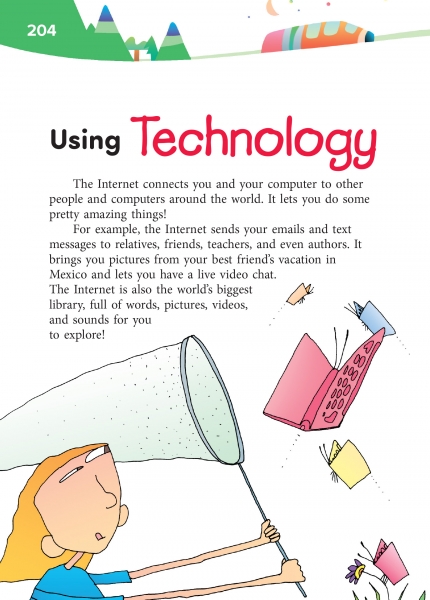 204

Using Technology

The Internet connects you and your computer to other people and computers around the world. It lets you do some pretty amazing things!

For example, the Internet sends your emails and text messages to relatives, friends, teachers, and even authors. It brings you pictures from your best friend's vacation in Mexico and lets you have a live video chat. The Internet is also the world's biggest library, full of words, pictures, videos, and sounds for you to explore!